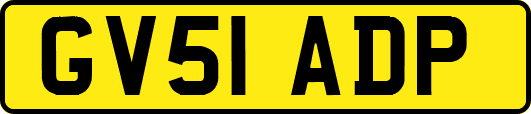 GV51 ADP